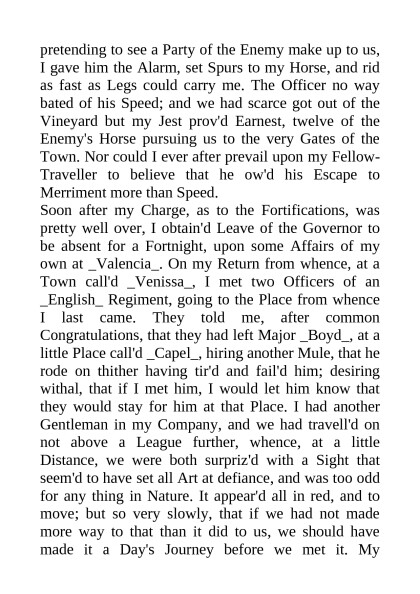 pretending to see a Party of the Enemy make up to us, I gave him the Alarm, set Spurs to my Horse, and rid as fast as Legs could carry me. The Officer no way bated of his Speed; and we had scarce got out of the Vineyard but my Jest prov'd Earnest, twelve of the Enemy's Horse pursuing us to the very Gates of the Town. Nor could I ever after prevail upon my Fellow-Traveller to believe that he ow'd his Escape to Merriment more than Speed.
Soon after my Charge, as to the Fortifications, was pretty well over, I obtain'd Leave of the Governor to be absent for a Fortnight, upon some Affairs of my own at _Valencia_. On my Return from whence, at a Town call'd _Venissa_, I met two Officers of an _English_ Regiment, going to the Place from whence I last came. They told me, after common Congratulations, that they had left Major _Boyd_, at a little Place call'd _Capel_, hiring another Mule, that he rode on thither having tir'd and fail'd him; desiring withal, that if I met him, I would let him know that they would stay for him at that Place. I had another Gentleman in my Company, and we had travell'd on not above a League further, whence, at a little Distance, we were both surpriz'd with a Sight that seem'd to have set all Art at defiance, and was too odd for any thing in Nature. It appear'd all in red, and to move; but so very slowly, that if we had not made more way to that than it did to us, we should have made it a Day's Journey before we met it. My